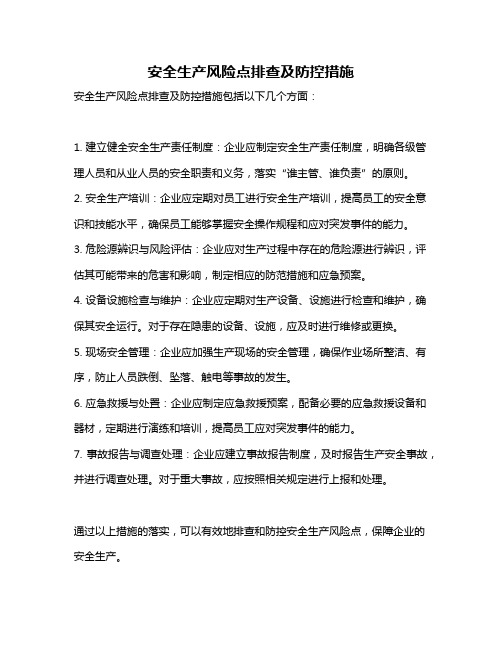 安全生产风险点排查及防控措施

安全生产风险点排查及防控措施包括以下几个方面：

1. 建立健全安全生产责任制度：企业应制定安全生产责任制度，明确各级管理人员和从业人员的安全职责和义务，落实“谁主管、谁负责”的原则。

2. 安全生产培训：企业应定期对员工进行安全生产培训，提高员工的安全意识和技能水平，确保员工能够掌握安全操作规程和应对突发事件的能力。

3. 危险源辨识与风险评估：企业应对生产过程中存在的危险源进行辨识，评估其可能带来的危害和影响，制定相应的防范措施和应急预案。

4. 设备设施检查与维护：企业应定期对生产设备、设施进行检查和维护，确保其安全运行。对于存在隐患的设备、设施，应及时进行维修或更换。

5. 现场安全管理：企业应加强生产现场的安全管理，确保作业场所整洁、有序，防止人员跌倒、坠落、触电等事故的发生。

6. 应急救援与处置：企业应制定应急救援预案，配备必要的应急救援设备和器材，定期进行演练和培训，提高员工应对突发事件的能力。

7. 事故报告与调查处理：企业应建立事故报告制度，及时报告生产安全事故，并进行调查处理。对于重大事故，应按照相关规定进行上报和处理。

通过以上措施的落实，可以有效地排查和防控安全生产风险点，保障企业的安全生产。